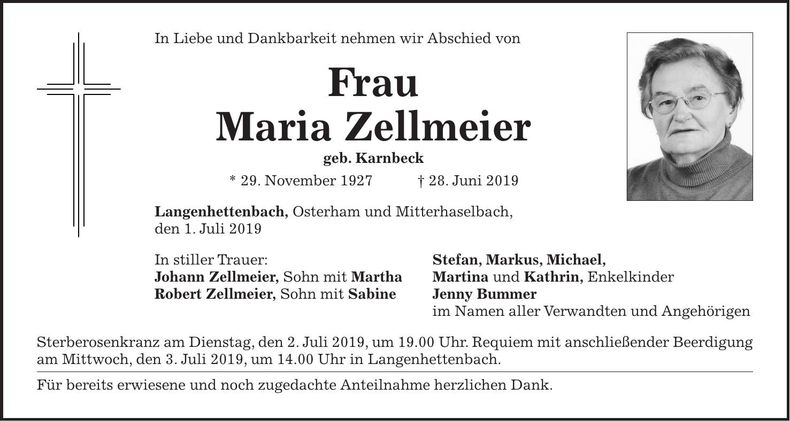 In Liebe und Dankbarkeit nehmen wir Abschied von

Frau
Maria Zellmeier

geb. Karnbeck

* 29. November 1927 † 28. Juni 2019

Langenhettenbach, Osterham und Mitterhaselbach, den 1. Juli 2019

In stiller Trauer:
Johann Zellmeier, Sohn mit Martha
Robert Zellmeier, Sohn mit Sabine

Stefan, Markus, Michael,
Martina und Kathrin, Enkelkinder
Jenny Bummer
im Namen aller Verwandten und Angehörigen

Sterberosenkranz am Dienstag, den 2. Juli 2019, um 19.00 Uhr. Requiem mit anschließender Beerdigung am Mittwoch, den 3. Juli 2019, um 14.00 Uhr in Langenhettenbach.

Für bereits erwiesene und noch zugedachte Anteilnahme herzlichen Dank.